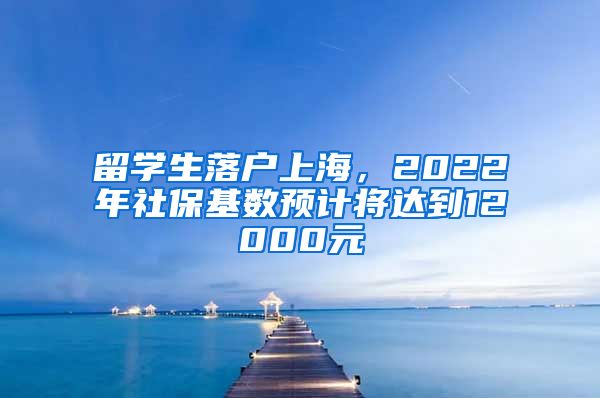 留学生落户上海，2022年社保基数预计将达到12000元